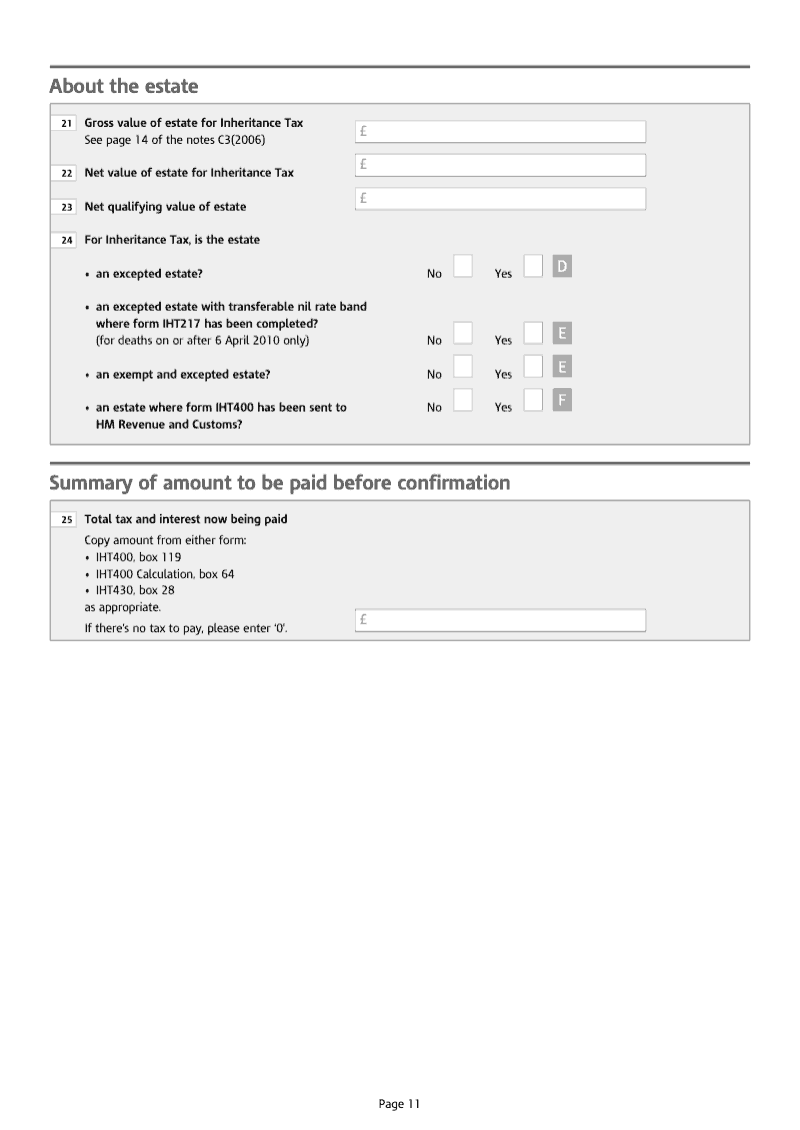 About the estate

21 Gross value of estate for Inheritance Tax
See page 14 of the notes C3(2006)
£

22 Net value of estate for Inheritance Tax
£

23 Net qualifying value of estate
£

24 For Inheritance Tax, is the estate

• an excepted estate? No Yes D

• an excepted estate with transferable nil rate band where form IHT217 has been completed?
(for deaths on or after 6 April 2010 only) No Yes E

• an exempt and excepted estate? No Yes E

• an estate where form IHT400 has been sent to HM Revenue and Customs? No Yes F

Summary of amount to be paid before confirmation

25 Total tax and interest now being paid
Copy amount from either form:
• IHT400, box 119
• IHT400 Calculation, box 64
• IHT430, box 28
as appropriate.
If there's no tax to pay, please enter '0'.
£

Page 11